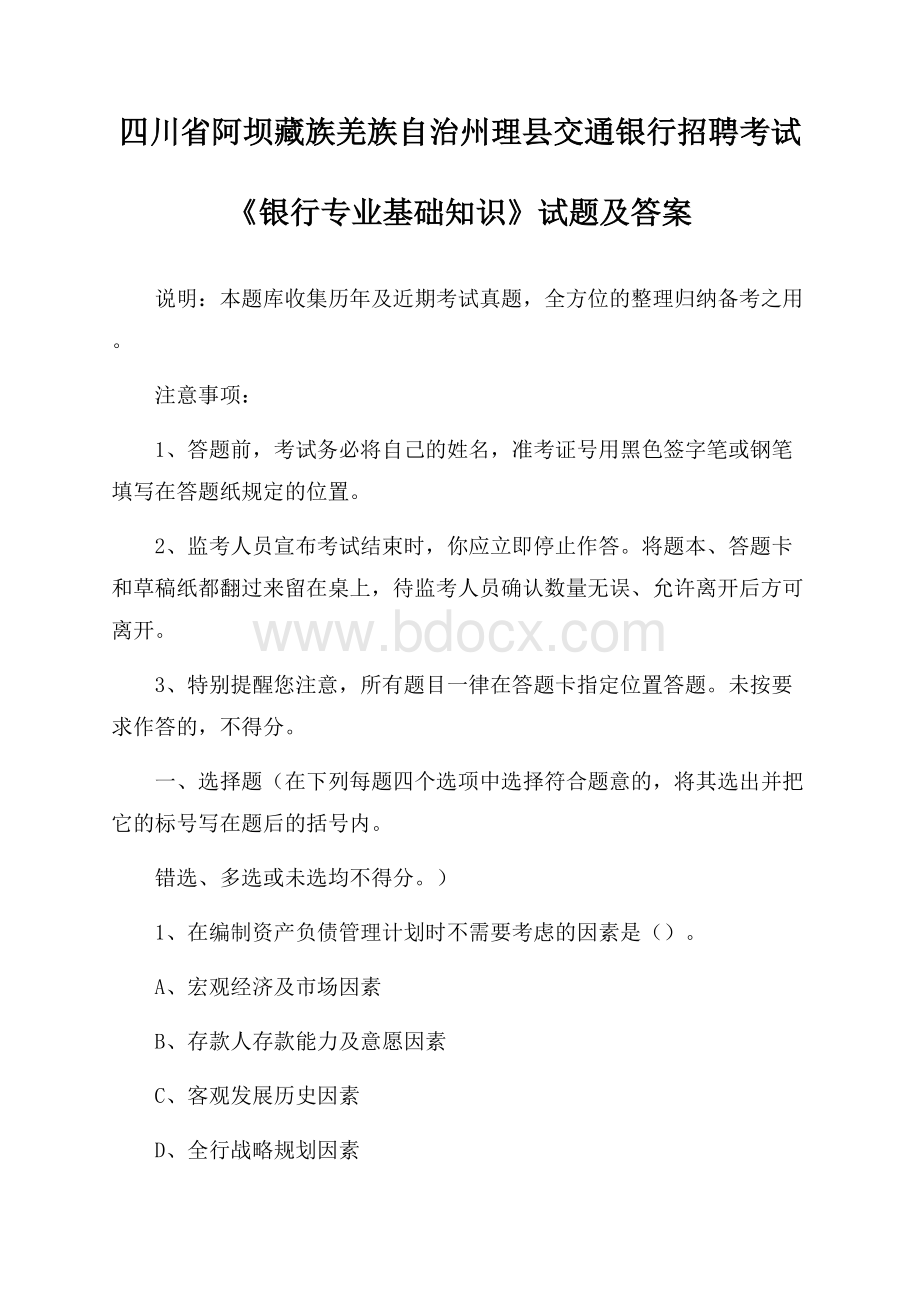 四川省阿坝藏族羌族自治州理县交通银行招聘考试《银行专业基础知识》试题及答案

说明：本题库收集历年及近期考试真题，全方位的整理归纳备考之用。

注意事项：

1、答题前，考试务必将自己的姓名，准考证号用黑色签字笔或钢笔填写在答题纸规定的位置。

2、监考人员宣布考试结束时，你应立即停止作答。将题本、答题卡和草稿纸都翻过来留在桌上，待监考人员确认数量无误、允许离开后方可离开。

www.bdocx.com

3、特别提醒您注意，所有题目一律在答题卡指定位置答题。未按要求作答的，不得分。

一、选择题（在下列每题四个选项中选择符合题意的，将其选出并把它的标号写在题后的括号内。

错选、多选或未选均不得分。）

1、在编制资产负债管理计划时不需要考虑的因素是（）。

A、宏观经济及市场因素

B、存款人存款能力及意愿因素

C、客观发展历史因素

D、全行战略规划因素